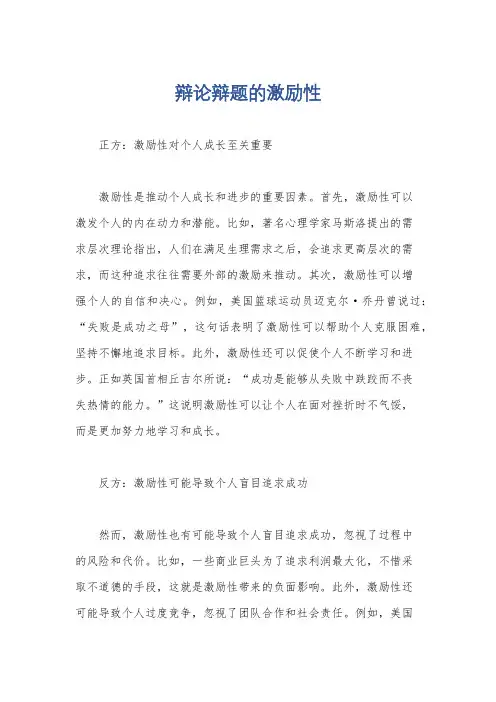 辩论辩题的激励性

正方：激励性对个人成长至关重要

激励性是推动个人成长和进步的重要因素。首先，激励性可以激发个人的内在动力和潜能。比如，著名心理学家马斯洛提出的需求层次理论指出，人们在满足生理需求之后，会追求更高层次的需求，而这种追求往往需要外部的激励来推动。其次，激励性可以增强个人的自信和决心。例如，美国篮球运动员迈克尔·乔丹曾说过：“失败是成功之母”，这句话表明了激励性可以帮助个人克服困难，坚持不懈地追求目标。此外，激励性还可以促使个人不断学习和进步。正如英国首相丘吉尔所说：“成功是能够从失败中跌跤而不丧失热情的能力。”这说明激励性可以让个人在面对挫折时不气馁，而是更加努力地学习和成长。

反方：激励性可能导致个人盲目追求成功

然而，激励性也有可能导致个人盲目追求成功，忽视了过程中的风险和代价。比如，一些商业巨头为了追求利润最大化，不惜采取不道德的手段，这就是激励性带来的负面影响。此外，激励性还可能导致个人过度竞争，忽视了团队合作和社会责任。例如，美国